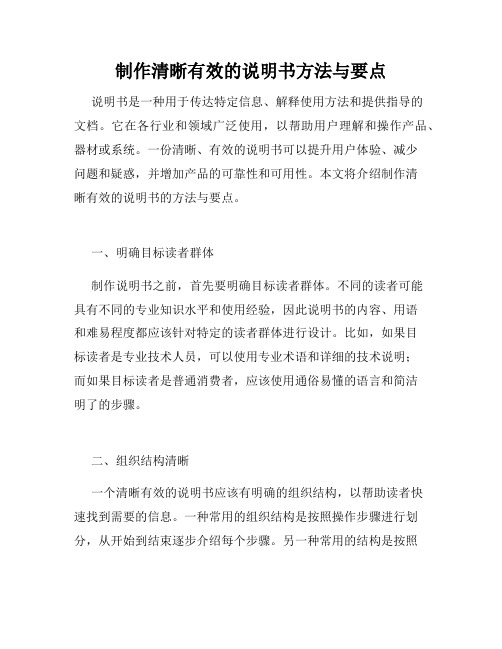 制作清晰有效的说明书方法与要点

说明书是一种用于传达特定信息、解释使用方法和提供指导的文档。它在各行业和领域广泛使用，以帮助用户理解和操作产品、器材或系统。一份清晰、有效的说明书可以提升用户体验、减少问题和疑惑，并增加产品的可靠性和可用性。本文将介绍制作清晰有效的说明书的方法与要点。

一、明确目标读者群体

制作说明书之前，首先要明确目标读者群体。不同的读者可能具有不同的专业知识水平和使用经验，因此说明书的内容、用语和难易程度都应该针对特定的读者群体进行设计。比如，如果目标读者是专业技术人员，可以使用专业术语和详细的技术说明；而如果目标读者是普通消费者，应该使用通俗易懂的语言和简洁明了的步骤。

二、组织结构清晰

一个清晰有效的说明书应该有明确的组织结构，以帮助读者快速找到需要的信息。一种常用的组织结构是按照操作步骤进行划分，从开始到结束逐步介绍每个步骤。另一种常用的结构是按照